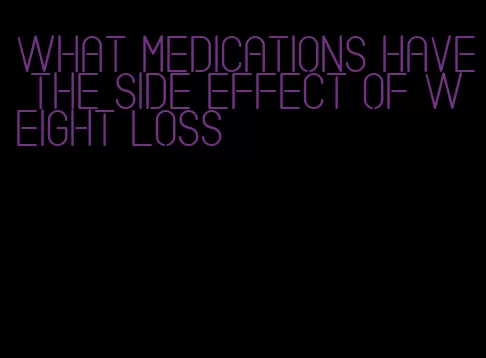 WHAT MEDICATIONS HAVE THE SIDE EFFECT OF WEIGHT LOSS